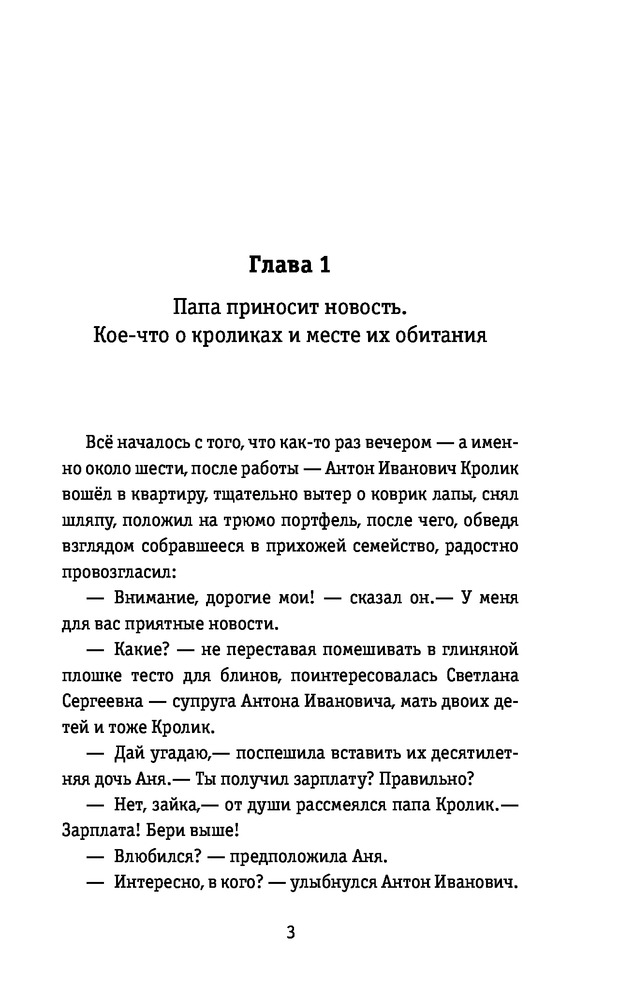 Глава 1

Папа приносит новость.
Кое-что о кроликах и месте их обитания

Всё началось с того, что как-то раз вечером — а именно около шести, после работы — Антон Иванович Кролик вошёл в квартиру, тщательно вытер о коврик лапы, снял шляпу, положил на трюмо портфель, после чего, обведя взглядом собравшееся в прихожей семейство, радостно провозгласил:

— Внимание, дорогие мои! — сказал он.— У меня для вас приятные новости.

— Какие? — не переставая помешивать в глиняной плошке тесто для блинов, поинтересовалась Светлана Сергеевна — супруга Антона Ивановича, мать двоих детей и тоже Кролик.

— Дай угадаю,— поспешила вставить их десятилетняя дочь Аня.— Ты получил зарплату? Правильно?

— Нет, зайка,— от души рассмеялся папа Кролик.— Зарплата! Бери выше!

— Влюбился? — предположила Аня.

— Интересно, в кого? — улыбнулся Антон Иванович.

3